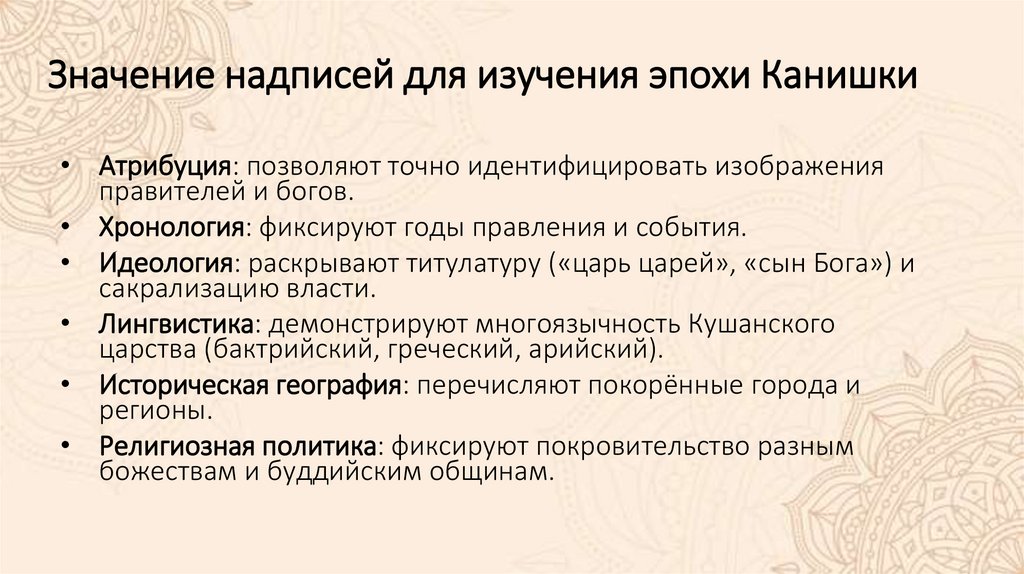 Значение надписей для изучения эпохи Канишки

• Атрибуция: позволяют точно идентифицировать изображения правителей и богов.
• Хронология: фиксируют годы правления и события.
• Идеология: раскрывают титулатуру («царь царей», «сын Бога») и сакрализацию власти.
• Лингвистика: демонстрируют многоязычность Кушанского царства (бактрийский, греческий, арийский).
• Историческая география: перечисляют покорённые города и регионы.
• Религиозная политика: фиксируют покровительство разным божествам и буддийским общинам.